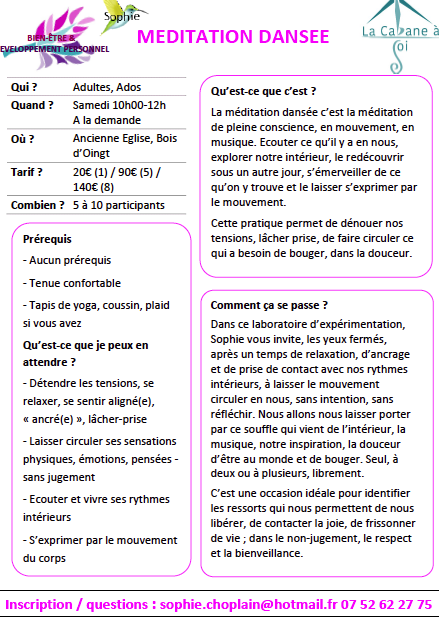 Sophie
BIEN-ÊTRE & EVELOPPEMENT PERSONNEL

MEDITATION DANSEE

La Cabane à Soi

| Qui ? | Adultes, Ados |
|---|---|
| Quand ? | Samedi 10h00-12h A la demande |
| Où ? | Ancienne Eglise, Bois d'Oingt |
| Tarif ? | 20€ (1) / 90€ (5) / 140€ (8) |
| Combien ? | 5 à 10 participants |

Prérequis

- Aucun prérequis

- Tenue confortable

- Tapis de yoga, coussin, plaid si vous avez

Qu'est-ce que je peux en attendre ?

- Détendre les tensions, se relaxer, se sentir aligné(e), « ancré(e) », lâcher-prise

- Laisser circuler ses sensations physiques, émotions, pensées - sans jugement

- Ecouter et vivre ses rythmes intérieurs

- S'exprimer par le mouvement du corps

Qu'est-ce que c'est ?

La méditation dansée c'est la méditation de pleine conscience, en mouvement, en musique. Ecouter ce qu'il y a en nous, explorer notre intérieur, le redécouvrir sous un autre jour, s'émerveiller de ce qu'on y trouve et le laisser s'exprimer par le mouvement.

Cette pratique permet de dénouer nos tensions, lâcher prise, de faire circuler ce qui a besoin de bouger, dans la douceur.

Comment ça se passe ?

Dans ce laboratoire d'expérimentation, Sophie vous invite, les yeux fermés, après un temps de relaxation, d'ancrage et de prise de contact avec nos rythmes intérieurs, à laisser le mouvement circuler en nous, sans intention, sans réfléchir. Nous allons nous laisser porter par ce souffle qui vient de l'intérieur, la musique, notre inspiration, la douceur d'être au monde et de bouger. Seul, à deux ou à plusieurs, librement.

C'est une occasion idéale pour identifier les ressorts qui nous permettent de nous libérer, de contacter la joie, de frissonner de vie ; dans le non-jugement, le respect et la bienveillance.

Inscription / questions : sophie.choplain@hotmail.fr 07 52 62 27 75